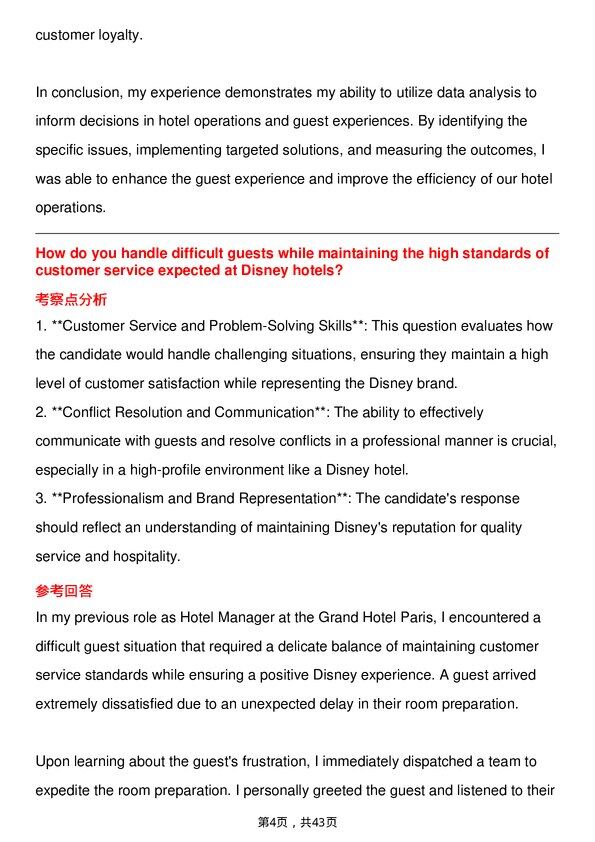 customer loyalty.

In conclusion, my experience demonstrates my ability to utilize data analysis to inform decisions in hotel operations and guest experiences. By identifying the specific issues, implementing targeted solutions, and measuring the outcomes, I was able to enhance the guest experience and improve the efficiency of our hotel operations.

How do you handle difficult guests while maintaining the high standards of customer service expected at Disney hotels?

考察点分析

1. **Customer Service and Problem-Solving Skills**: This question evaluates how the candidate would handle challenging situations, ensuring they maintain a high level of customer satisfaction while representing the Disney brand.
2. **Conflict Resolution and Communication**: The ability to effectively communicate with guests and resolve conflicts in a professional manner is crucial, especially in a high-profile environment like a Disney hotel.
3. **Professionalism and Brand Representation**: The candidate's response should reflect an understanding of maintaining Disney's reputation for quality service and hospitality.

参考回答

In my previous role as Hotel Manager at the Grand Hotel Paris, I encountered a difficult guest situation that required a delicate balance of maintaining customer service standards while ensuring a positive Disney experience. A guest arrived extremely dissatisfied due to an unexpected delay in their room preparation.

Upon learning about the guest's frustration, I immediately dispatched a team to expedite the room preparation. I personally greeted the guest and listened to their

第4页，共43页